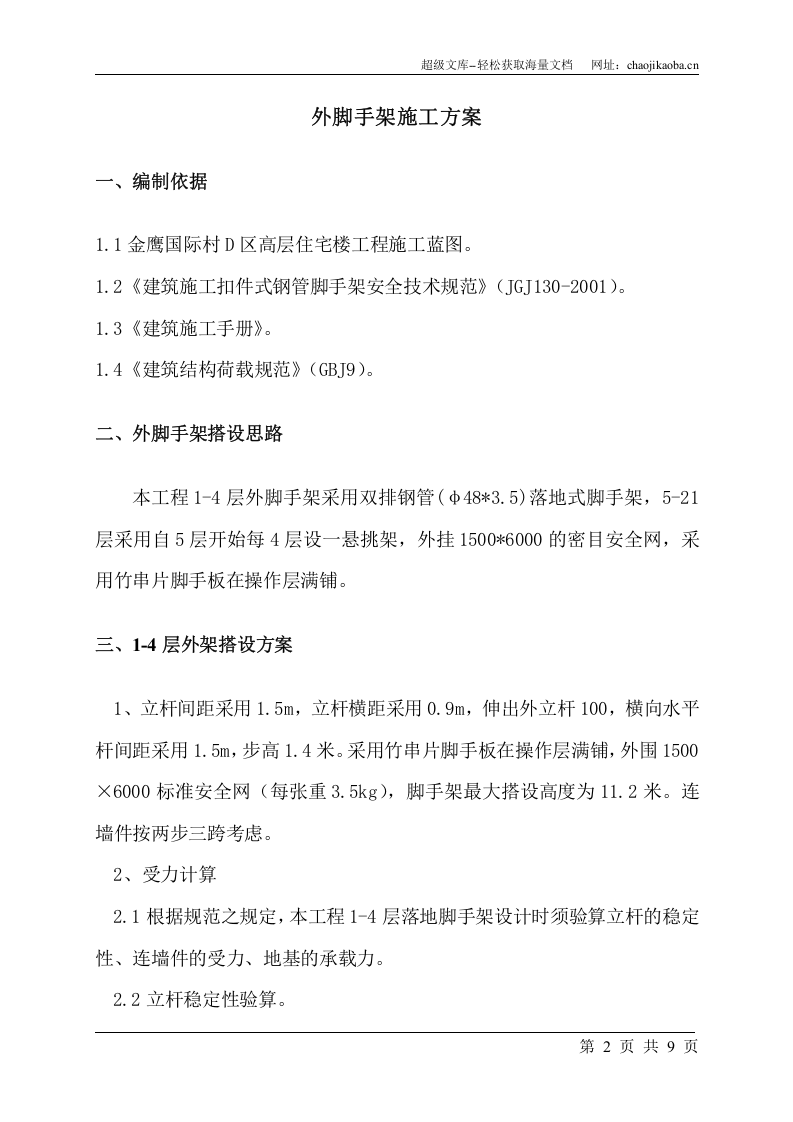 超级文库–轻松获取海量文档　网址：chaojikaoba.cn

外脚手架施工方案

一、编制依据

1.1 金鹰国际村 D 区高层住宅楼工程施工蓝图。

1.2《建筑施工扣件式钢管脚手架安全技术规范》(JGJ130-2001)。

1.3《建筑施工手册》。

1.4《建筑结构荷载规范》(GBJ9)。

二、外脚手架搭设思路

本工程 1-4 层外脚手架采用双排钢管(φ48*3.5)落地式脚手架，5-21 层采用自 5 层开始每 4 层设一悬挑架，外挂 1500*6000 的密目安全网，采用竹串片脚手板在操作层满铺。

三、1-4 层外架搭设方案

1、立杆间距采用 1.5m，立杆横距采用 0.9m，伸出外立杆 100，横向水平杆间距采用 1.5m，步高 1.4 米。采用竹串片脚手板在操作层满铺，外围 1500×6000 标准安全网（每张重 3.5kg），脚手架最大搭设高度为 11.2 米。连墙件按两步三跨考虑。

2、受力计算

2.1 根据规范之规定，本工程 1-4 层落地脚手架设计时须验算立杆的稳定性、连墙件的受力、地基的承载力。

2.2 立杆稳定性验算。

第 2 页 共 9 页